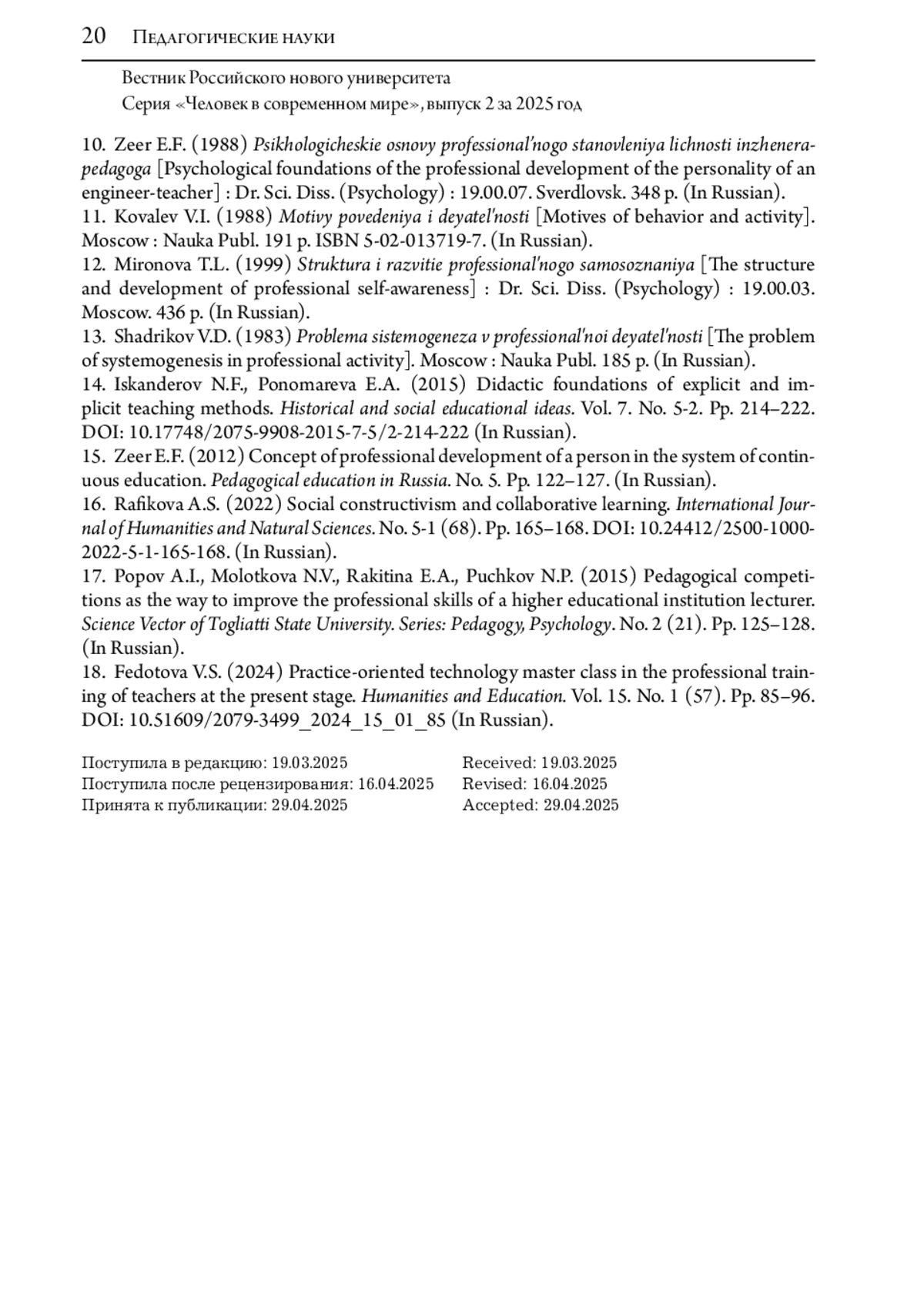 20 Педагогические науки

Вестник Российского нового университета
Серия «Человек в современном мире», выпуск 2 за 2025 год

10. Zeer E.F. (1988) Psikhologicheskie osnovy professional'nogo stanovleniya lichnosti inzhenera-pedagoga [Psychological foundations of the professional development of the personality of an engineer-teacher] : Dr. Sci. Diss. (Psychology) : 19.00.07. Sverdlovsk. 348 p. (In Russian).
11. Kovalev V.I. (1988) Motivy povedeniya i deyatel'nosti [Motives of behavior and activity]. Moscow : Nauka Publ. 191 p. ISBN 5-02-013719-7. (In Russian).
12. Mironova T.L. (1999) Struktura i razvitie professional'nogo samosoznaniya [The structure and development of professional self-awareness] : Dr. Sci. Diss. (Psychology) : 19.00.03. Moscow. 436 p. (In Russian).
13. Shadrikov V.D. (1983) Problema sistemogeneza v professional'noi deyatel'nosti [The problem of systemogenesis in professional activity]. Moscow : Nauka Publ. 185 p. (In Russian).
14. Iskanderov N.F., Ponomareva E.A. (2015) Didactic foundations of explicit and implicit teaching methods. Historical and social educational ideas. Vol. 7. No. 5-2. Pp. 214–222. DOI: 10.17748/2075-9908-2015-7-5/2-214-222 (In Russian).
15. Zeer E.F. (2012) Concept of professional development of a person in the system of continuous education. Pedagogical education in Russia. No. 5. Pp. 122–127. (In Russian).
16. Rafikova A.S. (2022) Social constructivism and collaborative learning. International Journal of Humanities and Natural Sciences. No. 5-1 (68). Pp. 165–168. DOI: 10.24412/2500-1000-2022-5-1-165-168. (In Russian).
17. Popov A.I., Molotkova N.V., Rakitina E.A., Puchkov N.P. (2015) Pedagogical competitions as the way to improve the professional skills of a higher educational institution lecturer. Science Vector of Togliatti State University. Series: Pedagogy, Psychology. No. 2 (21). Pp. 125–128. (In Russian).
18. Fedotova V.S. (2024) Practice-oriented technology master class in the professional training of teachers at the present stage. Humanities and Education. Vol. 15. No. 1 (57). Pp. 85–96. DOI: 10.51609/2079-3499_2024_15_01_85 (In Russian).

Поступила в редакцию: 19.03.2025
Поступила после рецензирования: 16.04.2025
Принята к публикации: 29.04.2025

Received: 19.03.2025
Revised: 16.04.2025
Accepted: 29.04.2025